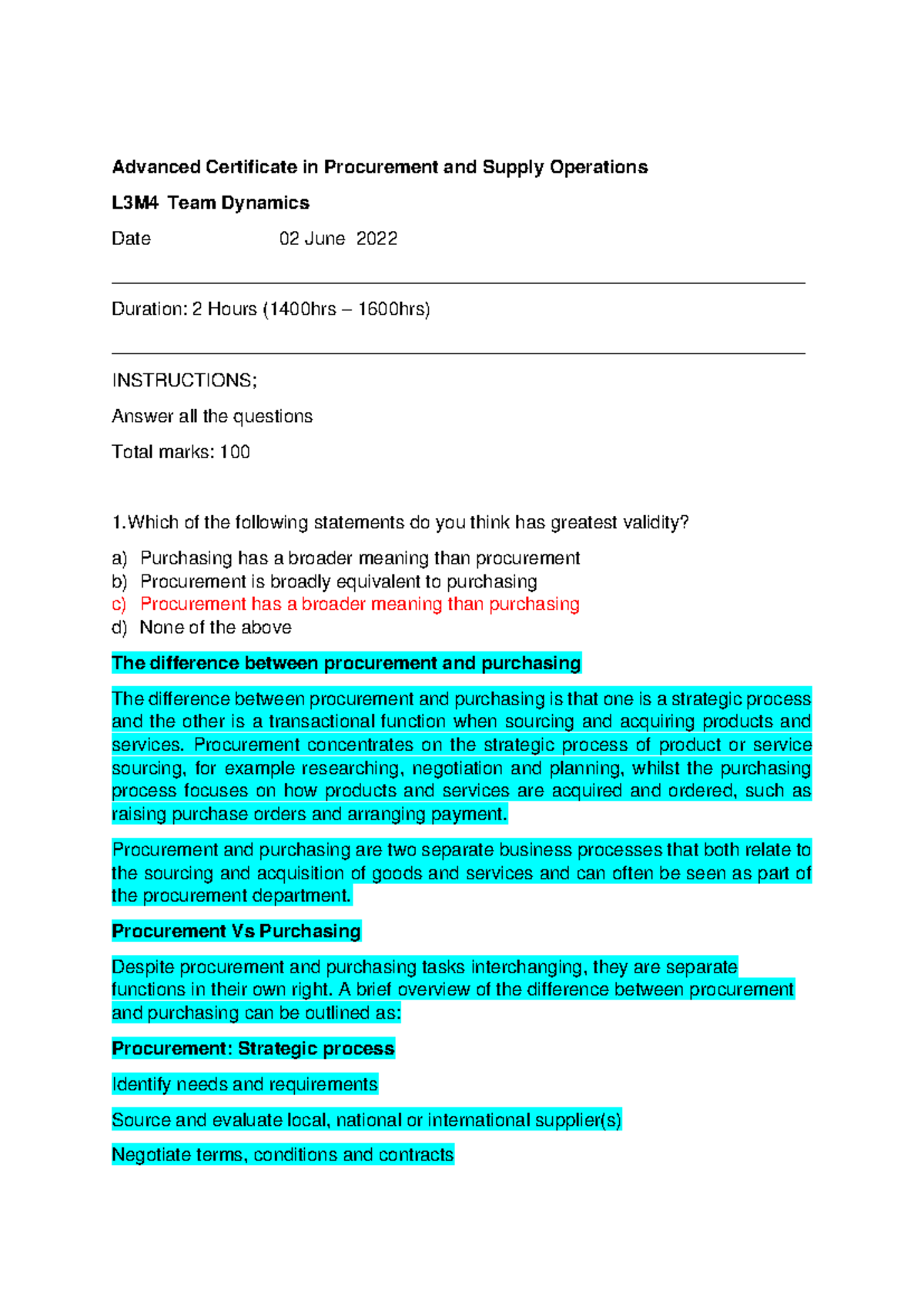 Advanced Certificate in Procurement and Supply Operations

L3M4 Team Dynamics

Date 02 June 2022

Duration: 2 Hours (1400hrs – 1600hrs)

INSTRUCTIONS;

Answer all the questions

Total marks: 100

1.Which of the following statements do you think has greatest validity?

a) Purchasing has a broader meaning than procurement
b) Procurement is broadly equivalent to purchasing
c) Procurement has a broader meaning than purchasing
d) None of the above

The difference between procurement and purchasing

The difference between procurement and purchasing is that one is a strategic process and the other is a transactional function when sourcing and acquiring products and services. Procurement concentrates on the strategic process of product or service sourcing, for example researching, negotiation and planning, whilst the purchasing process focuses on how products and services are acquired and ordered, such as raising purchase orders and arranging payment.

Procurement and purchasing are two separate business processes that both relate to the sourcing and acquisition of goods and services and can often be seen as part of the procurement department.

Procurement Vs Purchasing

Despite procurement and purchasing tasks interchanging, they are separate functions in their own right. A brief overview of the difference between procurement and purchasing can be outlined as:

Procurement: Strategic process

Identify needs and requirements

Source and evaluate local, national or international supplier(s)

Negotiate terms, conditions and contracts